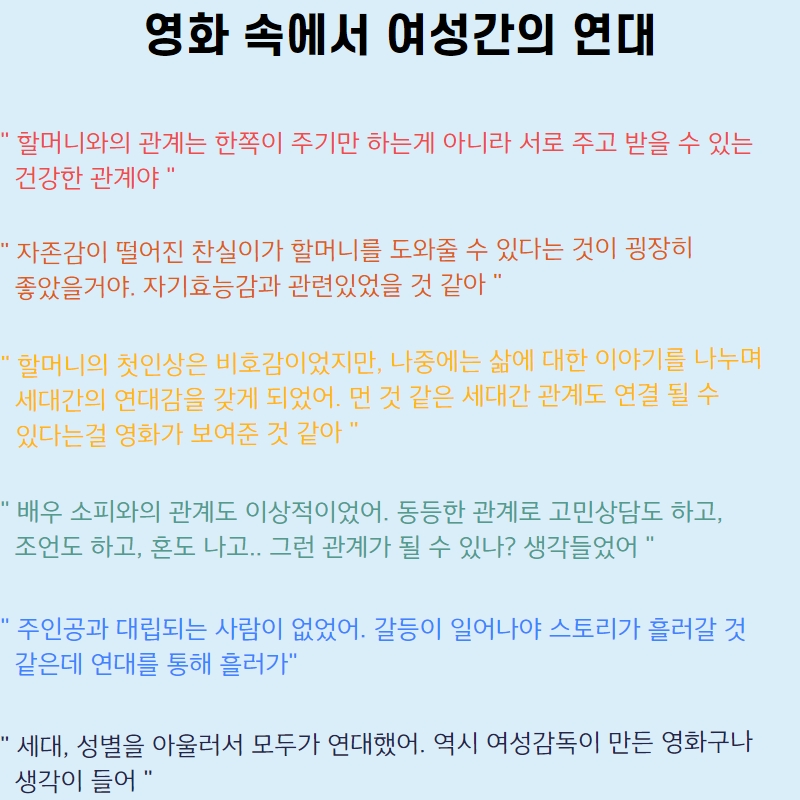 영화 속에서 여성간의 연대

" 할머니와의 관계는 한쪽이 주기만 하는게 아니라 서로 주고 받을 수 있는 건강한 관계야 "

" 자존감이 떨어진 찬실이가 할머니를 도와줄 수 있다는 것이 굉장히 좋았을거야. 자기효능감과 관련있었을 것 같아 "

" 할머니의 첫인상은 비호감이었지만, 나중에는 삶에 대한 이야기를 나누며 세대간의 연대감을 갖게 되었어. 먼 것 같은 세대간 관계도 연결 될 수 있다는걸 영화가 보여준 것 같아 "

" 배우 소피와의 관계도 이상적이었어. 동등한 관계로 고민상담도 하고, 조언도 하고, 혼도 나고.. 그런 관계가 될 수 있나? 생각들었어 "

" 주인공과 대립되는 사람이 없었어. 갈등이 일어나야 스토리가 흘러갈 것 같은데 연대를 통해 흘러가"

" 세대, 성별을 아울러서 모두가 연대했어. 역시 여성감독이 만든 영화구나 생각이 들어 "